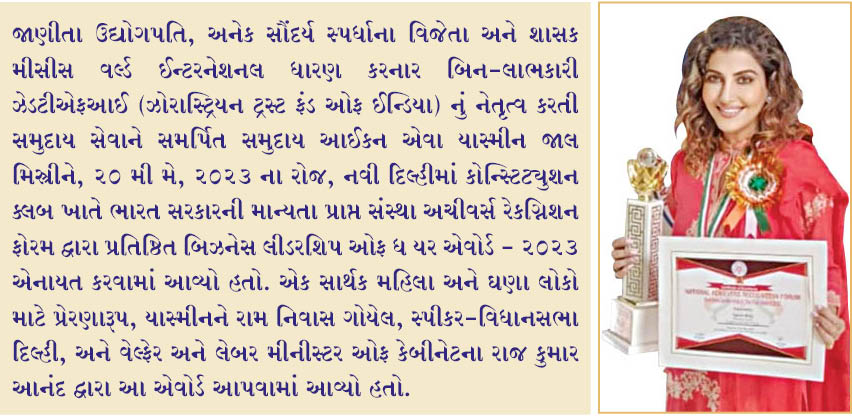 જાણીતા ઉદ્યોગપતિ, અનેક સૌંદર્ય સ્પર્ધાના વિજેતા અને શાસક મીસીસ વર્લ્ડ ઈન્ટરનેશનલ ધારણ કરનાર બિન-લાભકારી ઝેડટીએફઆઈ (ઝોરાસ્ટ્રિયન ટ્રસ્ટ ફંડ ઓફ ઈન્ડિયા) નું નેતૃત્વ કરતી સમુદાય સેવાને સમર્પિત સમુદાય આઈકન એવા યાસ્મીન જાલ મિસ્ત્રીને, ૨૦ મી મે, ૨૦૨૩ ના રોજ, નવી દિલ્હીમાં કોન્સ્ટિટ્યુશન ક્લબ ખાતે ભારત સરકારની માન્યતા પ્રાપ્ત સંસ્થા અચીવર્સ રેકગ્નિશન ફોરમ દ્વારા પ્રતિષ્ઠિત બિઝનેસ લીડરશિપ ઓફ ધ યર એવોર્ડ - ૨૦૨૩ એનાયત કરવામાં આવ્યો હતો. એક સાર્થક મહિલા અને ઘણા લોકો માટે પ્રેરણારૂપ, યાસ્મીનને રામ નિવાસ ગોયેલ, સ્પીકર-વિધાનસભા દિલ્હી, અને વેલ્ફેર અને લેબર મીનીસ્ટર ઓફ કેબીનેટના રાજ કુમાર આનંદ દ્વારા આ એવોર્ડ આપવામાં આવ્યો હતો.